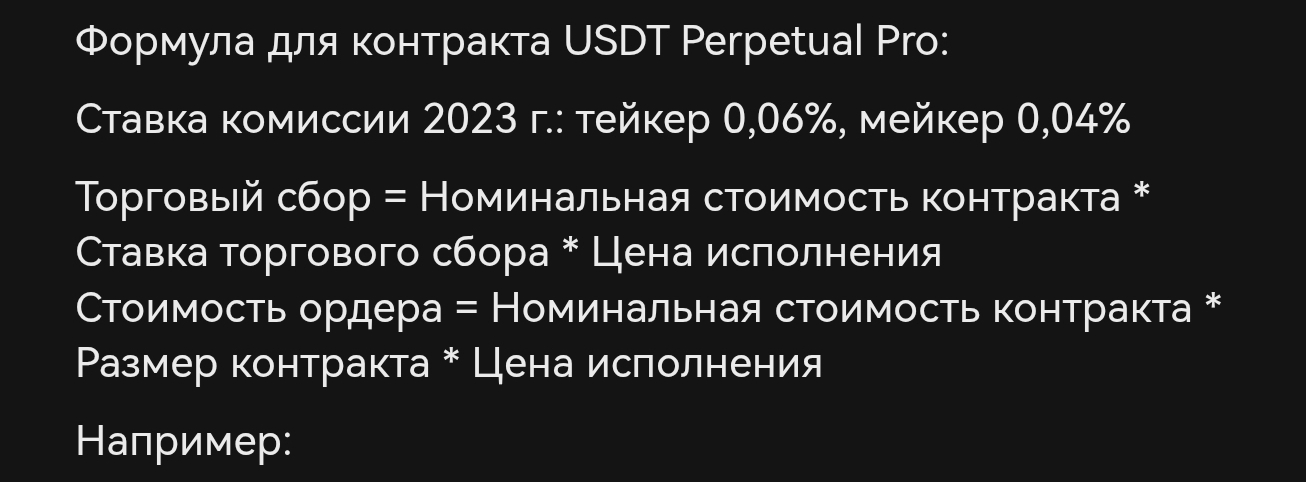 Формула для контракта USDT Perpetual Pro:

Ставка комиссии 2023 г.: тейкер 0,06%, мейкер 0,04%

Торговый сбор = Номинальная стоимость контракта * Ставка торгового сбора * Цена исполнения
Стоимость ордера = Номинальная стоимость контракта * Размер контракта * Цена исполнения

Например: